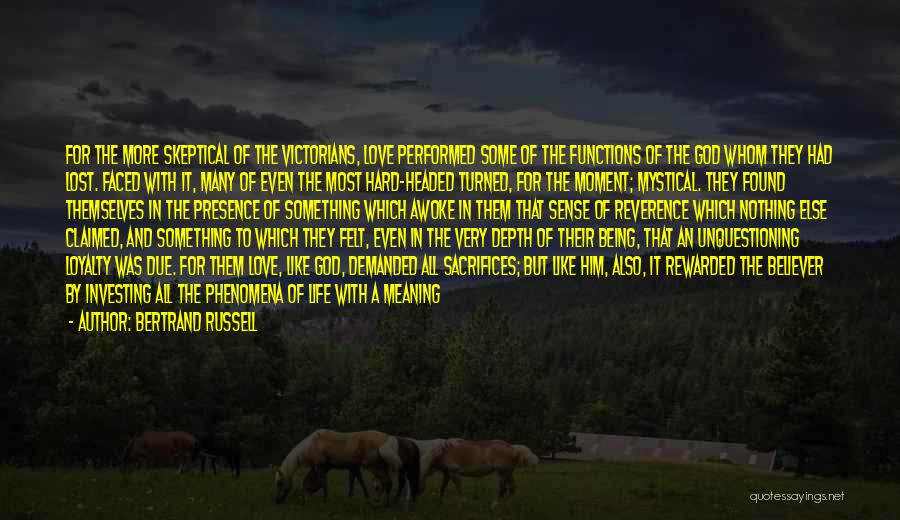 FOR THE MORE SKEPTICAL OF THE VICTORIANS, LOVE PERFORMED SOME OF THE FUNCTIONS OF THE GOD WHOM THEY HAD LOST. FACED WITH IT, MANY OF EVEN THE MOST HARD-HEADED TURNED, FOR THE MOMENT; MYSTICAL. THEY FOUND THEMSELVES IN THE PRESENCE OF SOMETHING WHICH AWOKE IN THEM THAT SENSE OF REVERENCE WHICH NOTHING ELSE CLAIMED, AND SOMETHING TO WHICH THEY FELT, EVEN IN THE VERY DEPTH OF THEIR BEING, THAT AN UNQUESTIONING LOYALTY WAS DUE. FOR THEM LOVE, LIKE GOD, DEMANDED ALL SACRIFICES; BUT LIKE HIM, ALSO, IT REWARDED THE BELIEVER BY INVESTING ALL THE PHENOMENA OF LIFE WITH A MEANING

- AUTHOR: BERTRAND RUSSELL

quotessayings.net